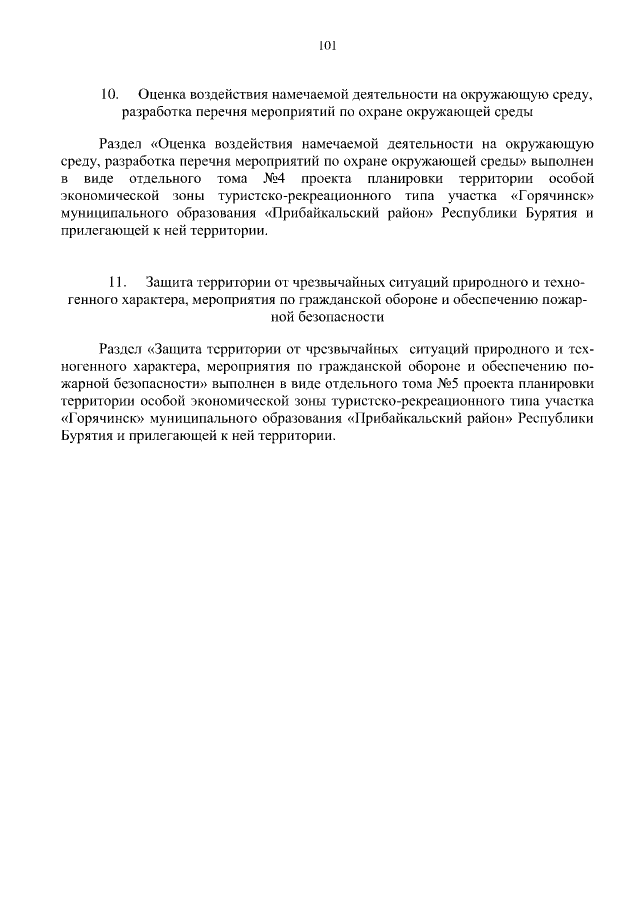 101

10. Оценка воздействия намечаемой деятельности на окружающую среду, разработка перечня мероприятий по охране окружающей среды

Раздел «Оценка воздействия намечаемой деятельности на окружающую среду, разработка перечня мероприятий по охране окружающей среды» выполнен в виде отдельного тома №4 проекта планировки территории особой экономической зоны туристско-рекреационного типа участка «Горячинск» муниципального образования «Прибайкальский район» Республики Бурятия и прилегающей к ней территории.

11. Защита территории от чрезвычайных ситуаций природного и техногенного характера, мероприятия по гражданской обороне и обеспечению пожарной безопасности

Раздел «Защита территории от чрезвычайных ситуаций природного и техногенного характера, мероприятия по гражданской обороне и обеспечению пожарной безопасности» выполнен в виде отдельного тома №5 проекта планировки территории особой экономической зоны туристско-рекреационного типа участка «Горячинск» муниципального образования «Прибайкальский район» Республики Бурятия и прилегающей к ней территории.